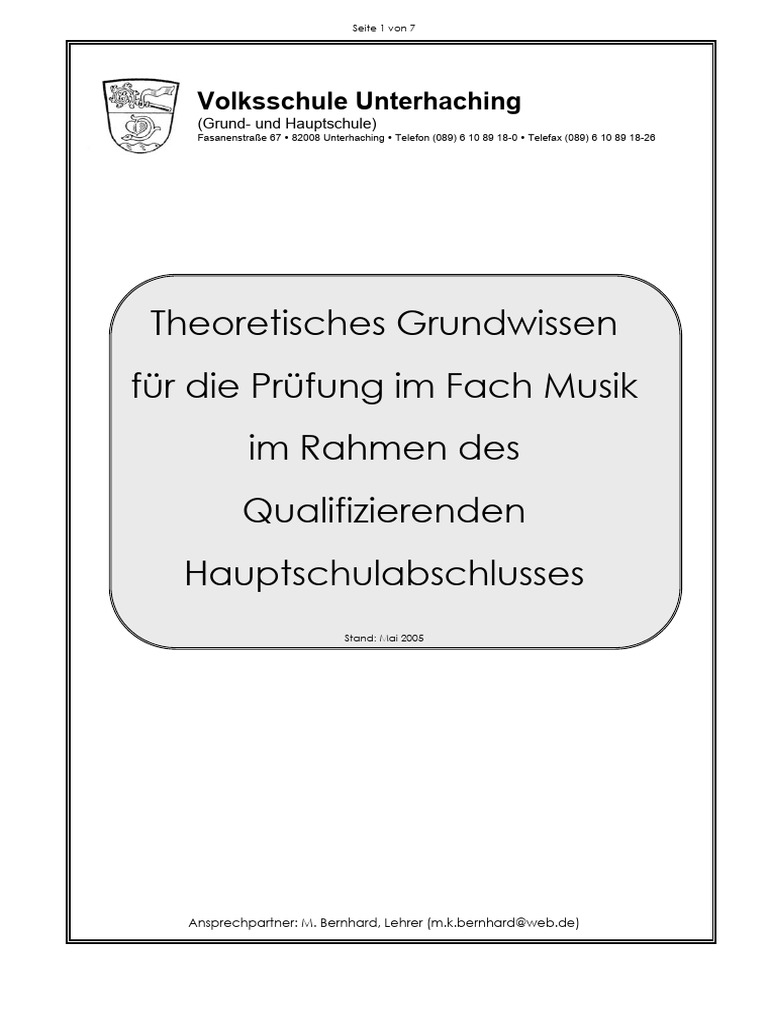 Seite 1 von 7

Volksschule Unterhaching
(Grund- und Hauptschule)
Fasanenstraße 67 • 82008 Unterhaching • Telefon (089) 6 10 89 18-0 • Telefax (089) 6 10 89 18-26

Theoretisches Grundwissen für die Prüfung im Fach Musik im Rahmen des Qualifizierenden Hauptschulabschlusses

Stand: Mai 2005

Ansprechpartner: M. Bernhard, Lehrer (m.k.bernhard@web.de)